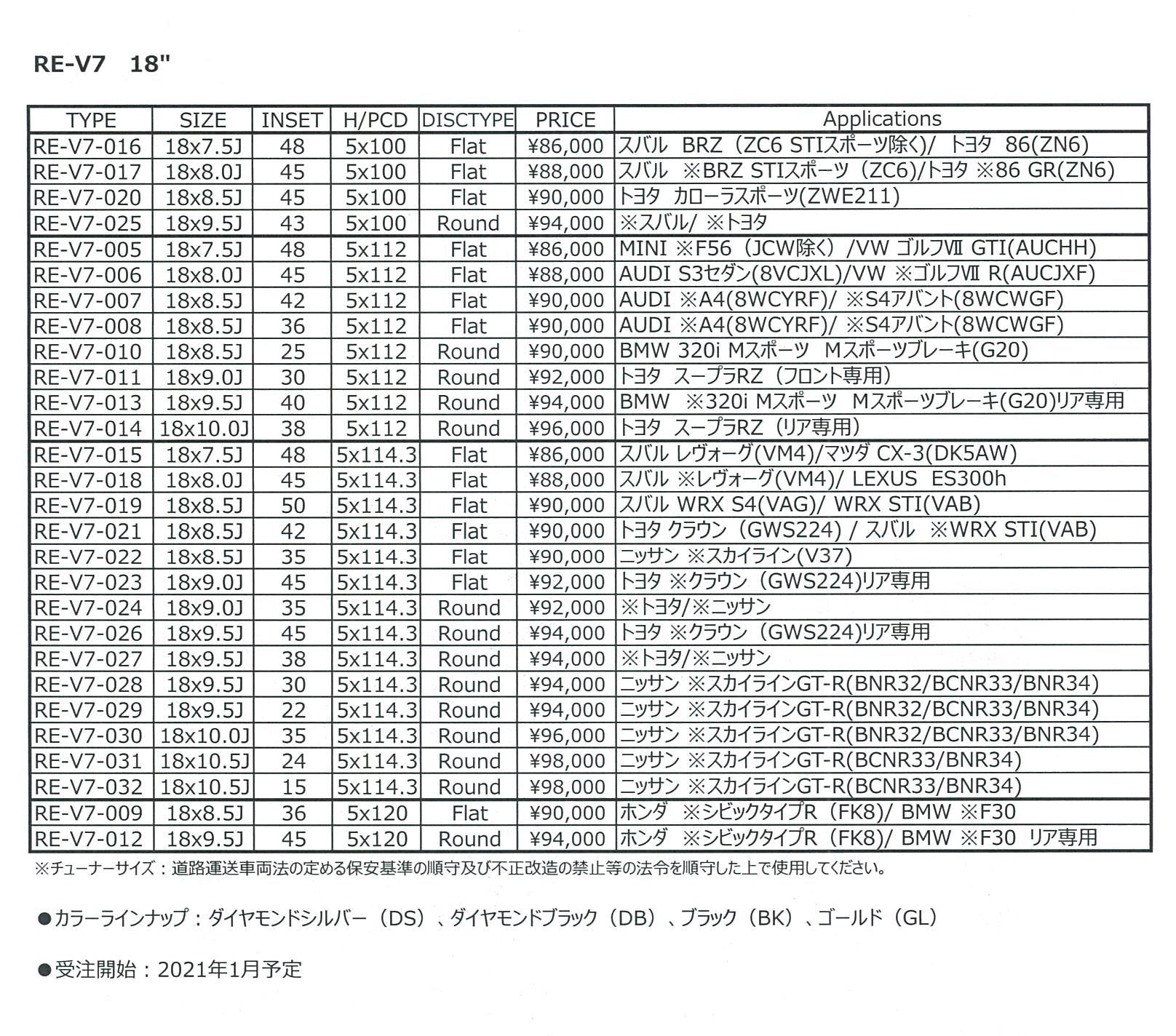 RE-V7 18"

| TYPE | SIZE | INSET | H/PCD | DISCTYPE | PRICE | Applications |
|---|---|---|---|---|---|---|
| RE-V7-016 | 18x7.5J | 48 | 5x100 | Flat | ¥86,000 | スバル BRZ（ZC6 STIスポーツ除く)/ トヨタ 86(ZN6) |
| RE-V7-017 | 18x8.0J | 45 | 5x100 | Flat | ¥88,000 | スバル ※BRZ STIスポーツ（ZC6)/トヨタ ※86 GR(ZN6) |
| RE-V7-020 | 18x8.5J | 45 | 5x100 | Flat | ¥90,000 | トヨタ カローラスポーツ(ZWE211) |
| RE-V7-025 | 18x9.5J | 43 | 5x100 | Round | ¥94,000 | ※スバル/ ※トヨタ |
| RE-V7-005 | 18x7.5J | 48 | 5x112 | Flat | ¥86,000 | MINI ※F56（JCW除く）/VW ゴルフⅦ GTI(AUCHH) |
| RE-V7-006 | 18x8.0J | 45 | 5x112 | Flat | ¥88,000 | AUDI S3セダン(8VCJXL)/VW ※ゴルフⅦ R(AUCJXF) |
| RE-V7-007 | 18x8.5J | 42 | 5x112 | Flat | ¥90,000 | AUDI ※A4(8WCYRF)/ ※S4アバント(8WCWGF) |
| RE-V7-008 | 18x8.5J | 36 | 5x112 | Flat | ¥90,000 | AUDI ※A4(8WCYRF)/ ※S4アバント(8WCWGF) |
| RE-V7-010 | 18x8.5J | 25 | 5x112 | Round | ¥90,000 | BMW 320i Mスポーツ Mスポーツブレーキ(G20) |
| RE-V7-011 | 18x9.0J | 30 | 5x112 | Round | ¥92,000 | トヨタ スープラRZ（フロント専用） |
| RE-V7-013 | 18x9.5J | 40 | 5x112 | Round | ¥94,000 | BMW ※320i Mスポーツ Mスポーツブレーキ(G20)リア専用 |
| RE-V7-014 | 18x10.0J | 38 | 5x112 | Round | ¥96,000 | トヨタ スープラRZ（リア専用） |
| RE-V7-015 | 18x7.5J | 48 | 5x114.3 | Flat | ¥86,000 | スバル レヴォーグ(VM4)/マツダ CX-3(DK5AW) |
| RE-V7-018 | 18x8.0J | 45 | 5x114.3 | Flat | ¥88,000 | スバル ※レヴォーグ(VM4)/ LEXUS ES300h |
| RE-V7-019 | 18x8.5J | 50 | 5x114.3 | Flat | ¥90,000 | スバル WRX S4(VAG)/ WRX STI(VAB) |
| RE-V7-021 | 18x8.5J | 42 | 5x114.3 | Flat | ¥90,000 | トヨタ クラウン（GWS224) / スバル ※WRX STI(VAB) |
| RE-V7-022 | 18x8.5J | 35 | 5x114.3 | Flat | ¥90,000 | ニッサン ※スカイライン(V37) |
| RE-V7-023 | 18x9.0J | 45 | 5x114.3 | Flat | ¥92,000 | トヨタ ※クラウン（GWS224)リア専用 |
| RE-V7-024 | 18x9.0J | 35 | 5x114.3 | Round | ¥92,000 | ※トヨタ/※ニッサン |
| RE-V7-026 | 18x9.5J | 45 | 5x114.3 | Round | ¥94,000 | トヨタ ※クラウン（GWS224)リア専用 |
| RE-V7-027 | 18x9.5J | 38 | 5x114.3 | Round | ¥94,000 | ※トヨタ/※ニッサン |
| RE-V7-028 | 18x9.5J | 30 | 5x114.3 | Round | ¥94,000 | ニッサン ※スカイラインGT-R(BNR32/BCNR33/BNR34) |
| RE-V7-029 | 18x9.5J | 22 | 5x114.3 | Round | ¥94,000 | ニッサン ※スカイラインGT-R(BNR32/BCNR33/BNR34) |
| RE-V7-030 | 18x10.0J | 35 | 5x114.3 | Round | ¥96,000 | ニッサン ※スカイラインGT-R(BNR32/BCNR33/BNR34) |
| RE-V7-031 | 18x10.5J | 24 | 5x114.3 | Round | ¥98,000 | ニッサン ※スカイラインGT-R(BCNR33/BNR34) |
| RE-V7-032 | 18x10.5J | 15 | 5x114.3 | Round | ¥98,000 | ニッサン ※スカイラインGT-R(BCNR33/BNR34) |
| RE-V7-009 | 18x8.5J | 36 | 5x120 | Flat | ¥90,000 | ホンダ ※シビックタイプR（FK8)/ BMW ※F30 |
| RE-V7-012 | 18x9.5J | 45 | 5x120 | Round | ¥94,000 | ホンダ ※シビックタイプR（FK8)/ BMW ※F30 リア専用 |

※チューナーサイズ：道路運送車両法の定める保安基準の順守及び不正改造の禁止等の法令を順守した上で使用してください。

●カラーラインナップ：ダイヤモンドシルバー（DS）、ダイヤモンドブラック（DB）、ブラック（BK）、ゴールド（GL）

●受注開始：2021年1月予定